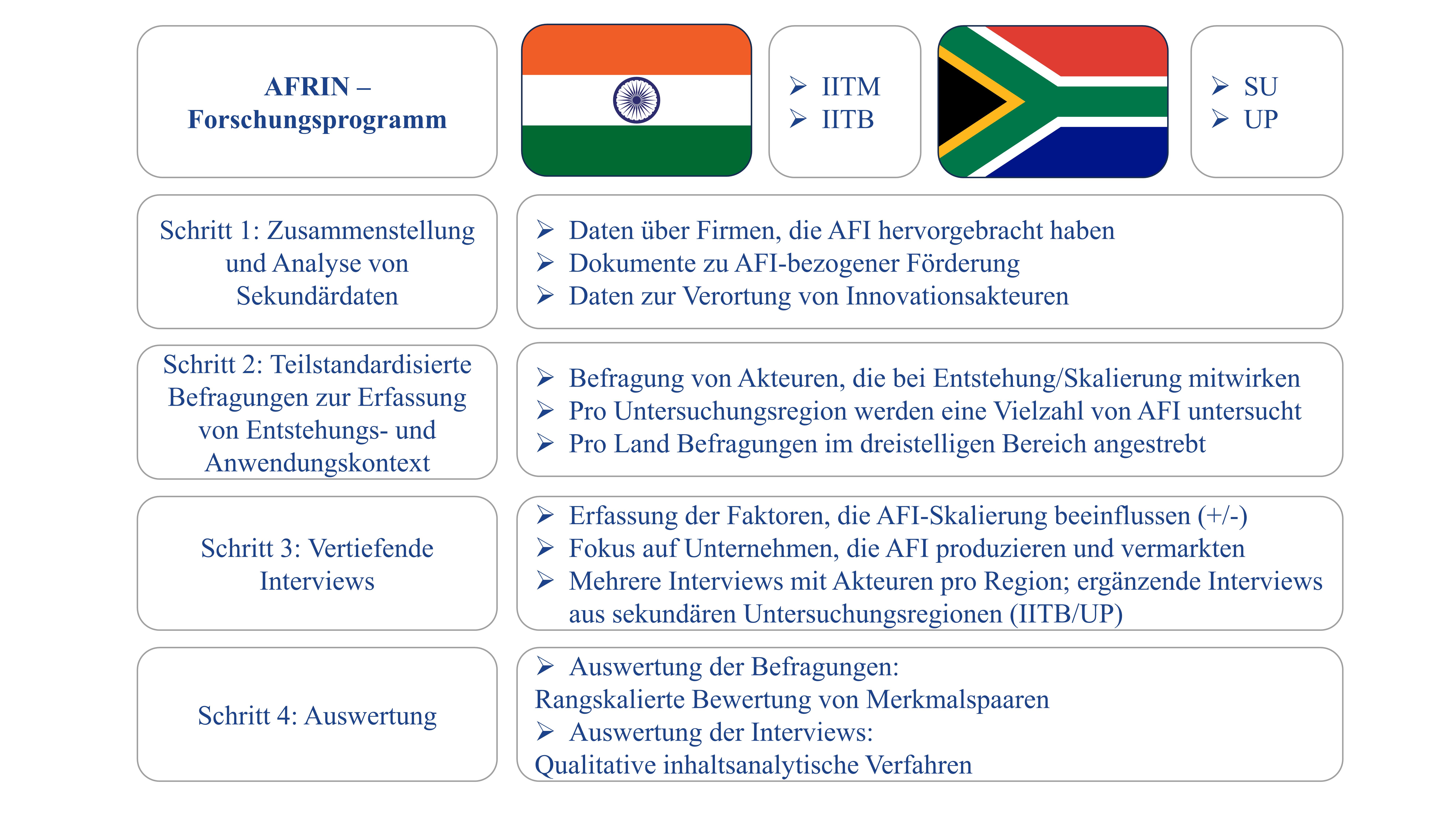 AFRIN – Forschungsprogramm

➢ IITM
➢ IITB

➢ SU
➢ UP

Schritt 1: Zusammenstellung und Analyse von Sekundärdaten

➢ Daten über Firmen, die AFI hervorgebracht haben
➢ Dokumente zu AFI-bezogener Förderung
➢ Daten zur Verortung von Innovationsakteuren

Schritt 2: Teilstandardisierte Befragungen zur Erfassung von Entstehungs- und Anwendungskontext

➢ Befragung von Akteuren, die bei Entstehung/Skalierung mitwirken
➢ Pro Untersuchungsregion werden eine Vielzahl von AFI untersucht
➢ Pro Land Befragungen im dreistelligen Bereich angestrebt

Schritt 3: Vertiefende Interviews

➢ Erfassung der Faktoren, die AFI-Skalierung beeinflussen (+/-)
➢ Fokus auf Unternehmen, die AFI produzieren und vermarkten
➢ Mehrere Interviews mit Akteuren pro Region; ergänzende Interviews aus sekundären Untersuchungsregionen (IITB/UP)

Schritt 4: Auswertung

➢ Auswertung der Befragungen:
Rangskalierte Bewertung von Merkmalspaaren
➢ Auswertung der Interviews:
Qualitative inhaltsanalytische Verfahren